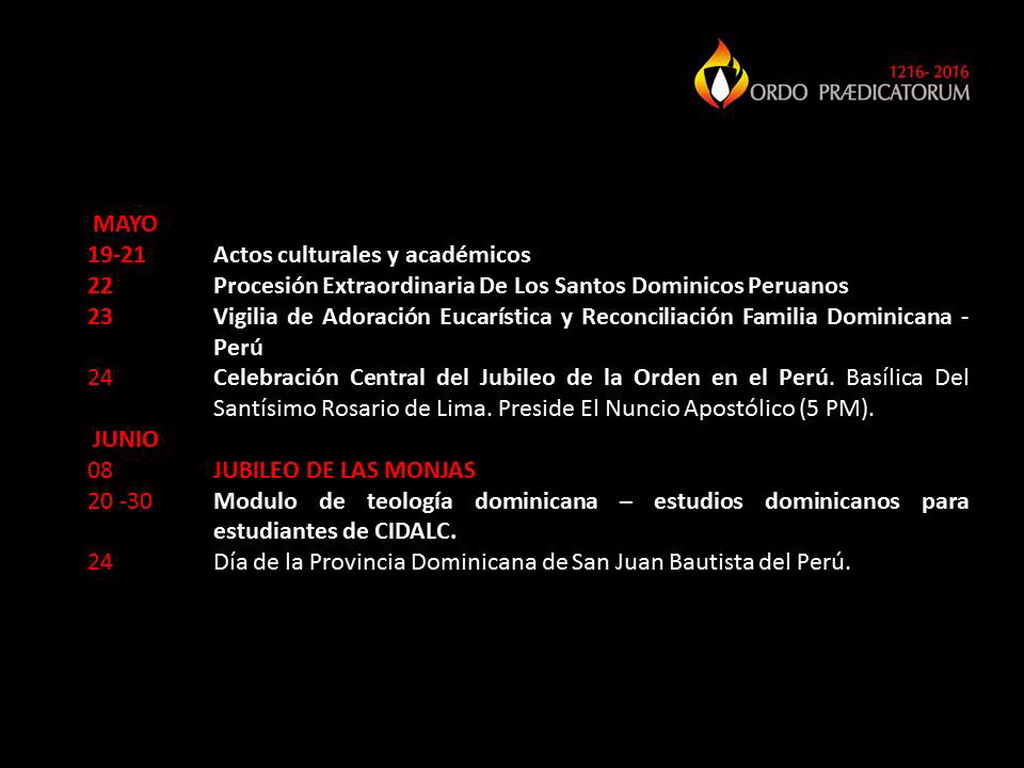 1216- 2016
ORDO PRÆDICATORUM

MAYO

19-21 Actos culturales y académicos

22 Procesión Extraordinaria De Los Santos Dominicos Peruanos

23 Vigilia de Adoración Eucarística y Reconciliación Familia Dominicana - Perú

24 Celebración Central del Jubileo de la Orden en el Perú. Basílica Del Santísimo Rosario de Lima. Preside El Nuncio Apostólico (5 PM).

JUNIO

08 JUBILEO DE LAS MONJAS

20 -30 Modulo de teología dominicana – estudios dominicanos para estudiantes de CIDALC.

24 Día de la Provincia Dominicana de San Juan Bautista del Perú.